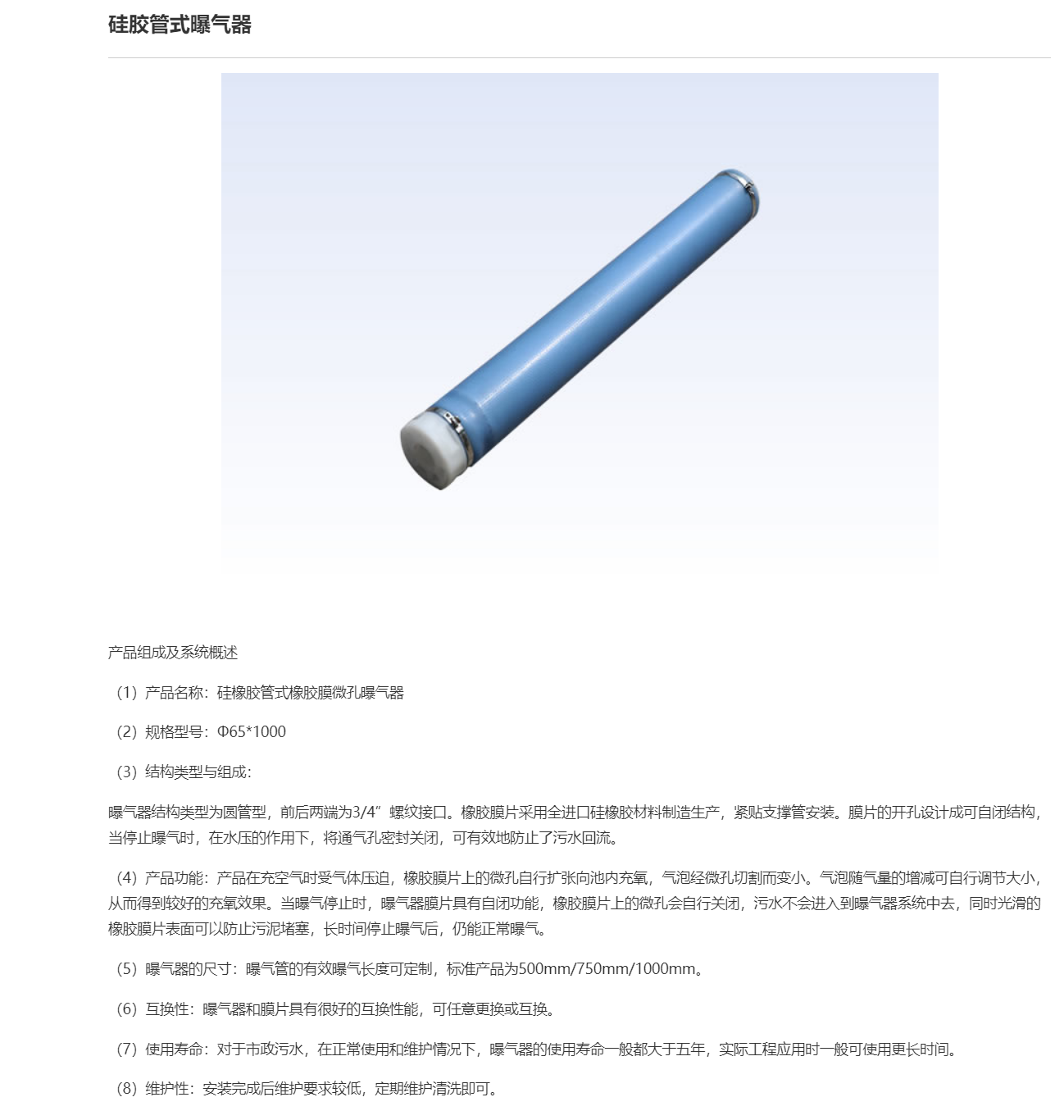 硅胶管式曝气器

产品组成及系统概述

（1）产品名称：硅橡胶管式橡胶膜微孔曝气器

（2）规格型号：Φ65*1000

（3）结构类型与组成：

曝气器结构类型为圆管型，前后两端为3/4”螺纹接口。橡胶膜片采用全进口硅橡胶材料制造生产，紧贴支撑管安装。膜片的开孔设计成可自闭结构，当停止曝气时，在水压的作用下，将通气孔密封关闭，可有效地防止了污水回流。

（4）产品功能：产品在充空气时受气体压迫，橡胶膜片上的微孔自行扩张向池内充氧，气泡经微孔切割而变小。气泡随气量的增减可自行调节大小，从而得到较好的充氧效果。当曝气停止时，曝气器膜片具有自闭功能，橡胶膜片上的微孔会自行关闭，污水不会进入到曝气器系统中去，同时光滑的橡胶膜片表面可以防止污泥堵塞，长时间停止曝气后，仍能正常曝气。

（5）曝气器的尺寸：曝气管的有效曝气长度可定制，标准产品为500mm/750mm/1000mm。

（6）互换性：曝气器和膜片具有很好的互换性能，可任意更换或互换。

（7）使用寿命：对于市政污水，在正常使用和维护情况下，曝气器的使用寿命一般都大于五年，实际工程应用时一般可使用更长时间。

（8）维护性：安装完成后维护要求较低，定期维护清洗即可。